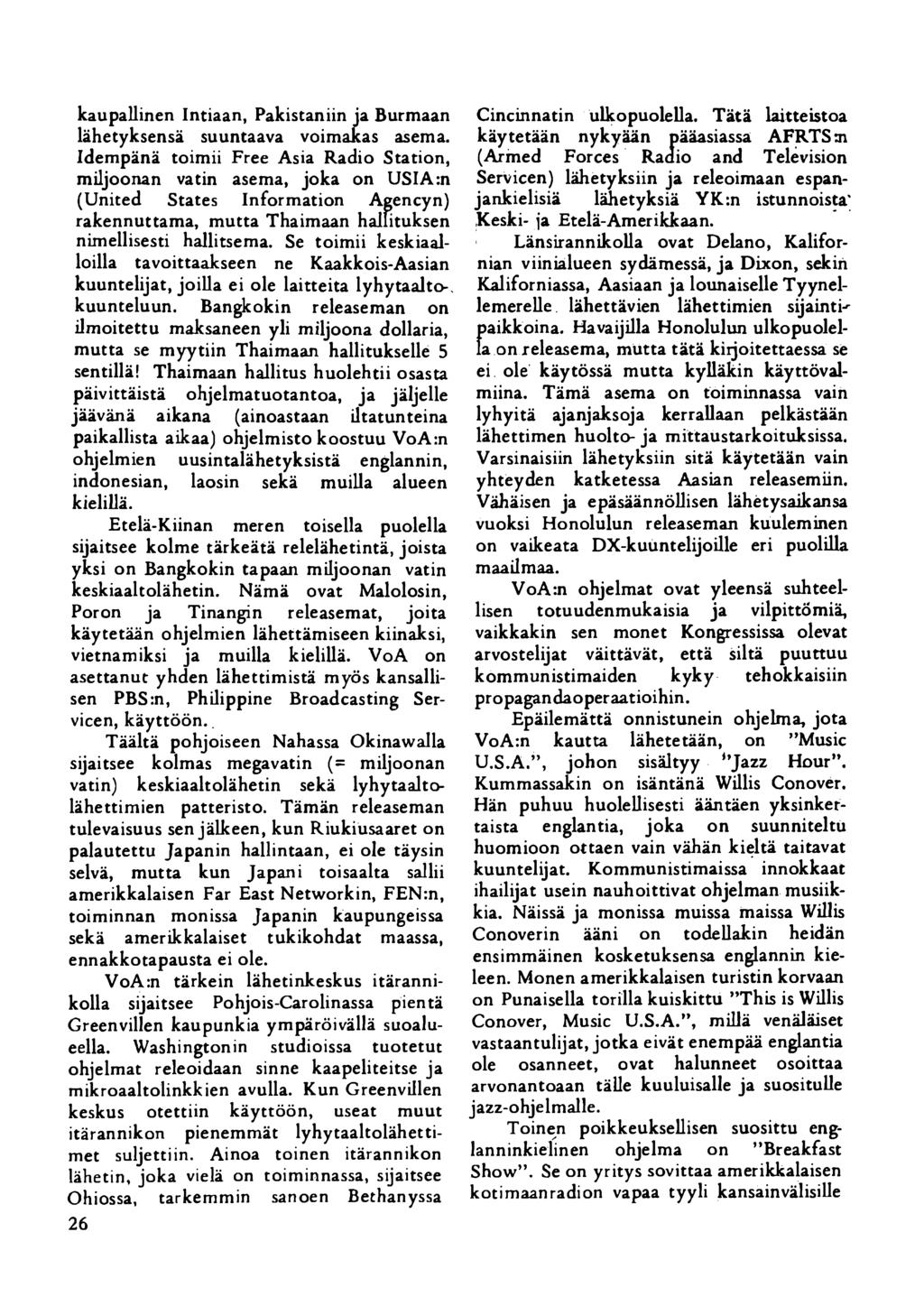 kaupallinen Intiaan, Pakistaniin ja Burmaan lähetyksensä suuntaava voimakas asema. Idempänä toimii Free Asia Radio Station, miljoonan vatin asema, joka on USIA:n (United States Information Agencyn) rakennuttama, mutta Thaimaan hallituksen nimellisesti hallitsema. Se toimii keskiaalloilla tavoittaakseen ne Kaakkois-Aasian kuuntelijat, joilla ei ole laitteita lyhytaaltokuunteluun. Bangkokin releaseman on ilmoitettu maksaneen yli miljoona dollaria, mutta se myytiin Thaimaan hallitukselle 5 sentillä! Thaimaan hallitus huolehtii osasta päivittäistä ohjelmatuotantoa, ja jäljelle jäävänä aikana (ainoastaan iltatunteina paikallista aikaa) ohjelmisto koostuu VoA:n ohjelmien uusintalähetyksistä englannin, indonesian, laosin sekä muilla alueen kielillä.

Etelä-Kiinan meren toisella puolella sijaitsee kolme tärkeätä relelähetintä, joista yksi on Bangkokin tapaan miljoonan vatin keskiaaltolähetin. Nämä ovat Malolosin, Poron ja Tinangin releasemat, joita käytetään ohjelmien lähettämiseen kiinaksi, vietnamiksi ja muilla kielillä. VoA on asettanut yhden lähettimistä myös kansallisen PBS:n, Philippine Broadcasting Servicen, käyttöön.

Täältä pohjoiseen Nahassa Okinawalla sijaitsee kolmas megavatin (= miljoonan vatin) keskiaaltolähetin sekä lyhytaaltolähettimien patteristo. Tämän releaseman tulevaisuus sen jälkeen, kun Riukiusaaret on palautettu Japanin hallintaan, ei ole täysin selvä, mutta kun Japani toisaalta sallii amerikkalaisen Far East Networkin, FEN:n, toiminnan monissa Japanin kaupungeissa sekä amerikkalaiset tukikohdat maassa, ennakkotapausta ei ole.

VoA:n tärkein lähetinkeskus itärannikolla sijaitsee Pohjois-Carolinassa pientä Greenvillen kaupunkia ympäröivällä suoalueella. Washingtonin studioissa tuotetut ohjelmat releoidaan sinne kaapeliteitse ja mikroaaltolinkkien avulla. Kun Greenvillen keskus otettiin käyttöön, useat muut itärannikon pienemmät lyhytaaltolähettimet suljettiin. Ainoa toinen itärannikon lähetin, joka vielä on toiminnassa, sijaitsee Ohiossa, tarkemmin sanoen Bethanyssa

26

Cincinnatin ulkopuolella. Tätä laitteistoa käytetään nykyään pääasiassa AFRTS:n (Armed Forces Radio and Television Servicen) lähetyksiin ja releoimaan espanjankielisiä lähetyksiä YK:n istunnoista Keski- ja Etelä-Amerikkaan.

Länsirannikolla ovat Delano, Kalifornian viinialueen sydämessä, ja Dixon, sekin Kaliforniassa, Aasiaan ja lounaiselle Tyynellemerelle lähettävien lähettimien sijaintipaikkoina. Havaijilla Honolulun ulkopuolella on releasema, mutta tätä kirjoitettaessa se ei ole käytössä mutta kylläkin käyttövalmiina. Tämä asema on toiminnassa vain lyhyitä ajanjaksoja kerrallaan pelkästään lähettimen huolto- ja mittaustarkoituksissa. Varsinaisiin lähetyksiin sitä käytetään vain yhteyden katketessa Aasian releasemiin. Vähäisen ja epäsäännöllisen lähetysaikansa vuoksi Honolulun releaseman kuuleminen on vaikeata DX-kuuntelijoille eri puolilla maailmaa.

VoA:n ohjelmat ovat yleensä suhteellisen totuudenmukaisia ja vilpittömiä, vaikkakin sen monet Kongressissa olevat arvostelijat väittävät, että siltä puuttuu kommunistimaiden kyky tehokkaisiin propagandaoperaatioihin.

Epäilemättä onnistunein ohjelma, jota VoA:n kautta lähetetään, on "Music U.S.A.", johon sisältyy "Jazz Hour". Kummassakin on isäntänä Willis Conover. Hän puhuu huolellisesti ääntäen yksinkertaista englantia, joka on suunniteltu huomioon ottaen vain vähän kieltä taitavat kuuntelijat. Kommunistimaissa innokkaat ihailijat usein nauhoittivat ohjelman musiikkia. Näissä ja monissa muissa maissa Willis Conoverin ääni on todellakin heidän ensimmäinen kosketuksensa englannin kieleen. Monen amerikkalaisen turistin korvaan on Punaisella torilla kuiskittu "This is Willis Conover, Music U.S.A.", millä venäläiset vastaantulijat, jotka eivät enempää englantia ole osanneet, ovat halunneet osoittaa arvonantoaan tälle kuuluisalle ja suositulle jazz-ohjelmalle.

Toinen poikkeuksellisen suosittu englanninkielinen ohjelma on "Breakfast Show". Se on yritys sovittaa amerikkalaisen kotimaanradion vapaa tyyli kansainvälisille